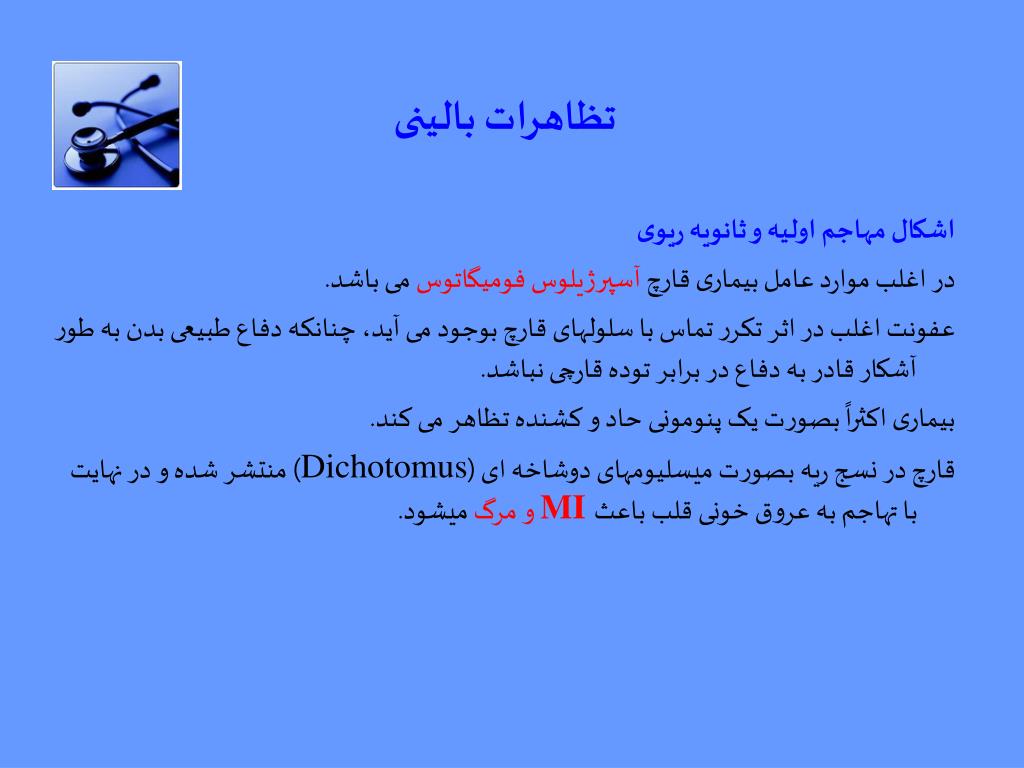 تظاهرات بالینی

اشکال مهاجم اولیه و ثانویه ریوی

در اغلب موارد عامل بیماری قارچ آسپرژیلوس فومیگاتوس می باشد.

عفونت اغلب در اثر تکرر تماس با سلولهای قارچ بوجود می آید، چنانکه دفاع طبیعی بدن به طور آشکار قادر به دفاع در برابر توده قارچی نباشد.

بیماری اکثراً بصورت یک پنومونی حاد و کشنده تظاهر می کند.

قارچ در نسج ریه بصورت میسلیومهای دوشاخه ای (Dichotomus) منتشر شده و در نهایت با تهاجم به عروق خونی قلب باعث MI و مرگ میشود.